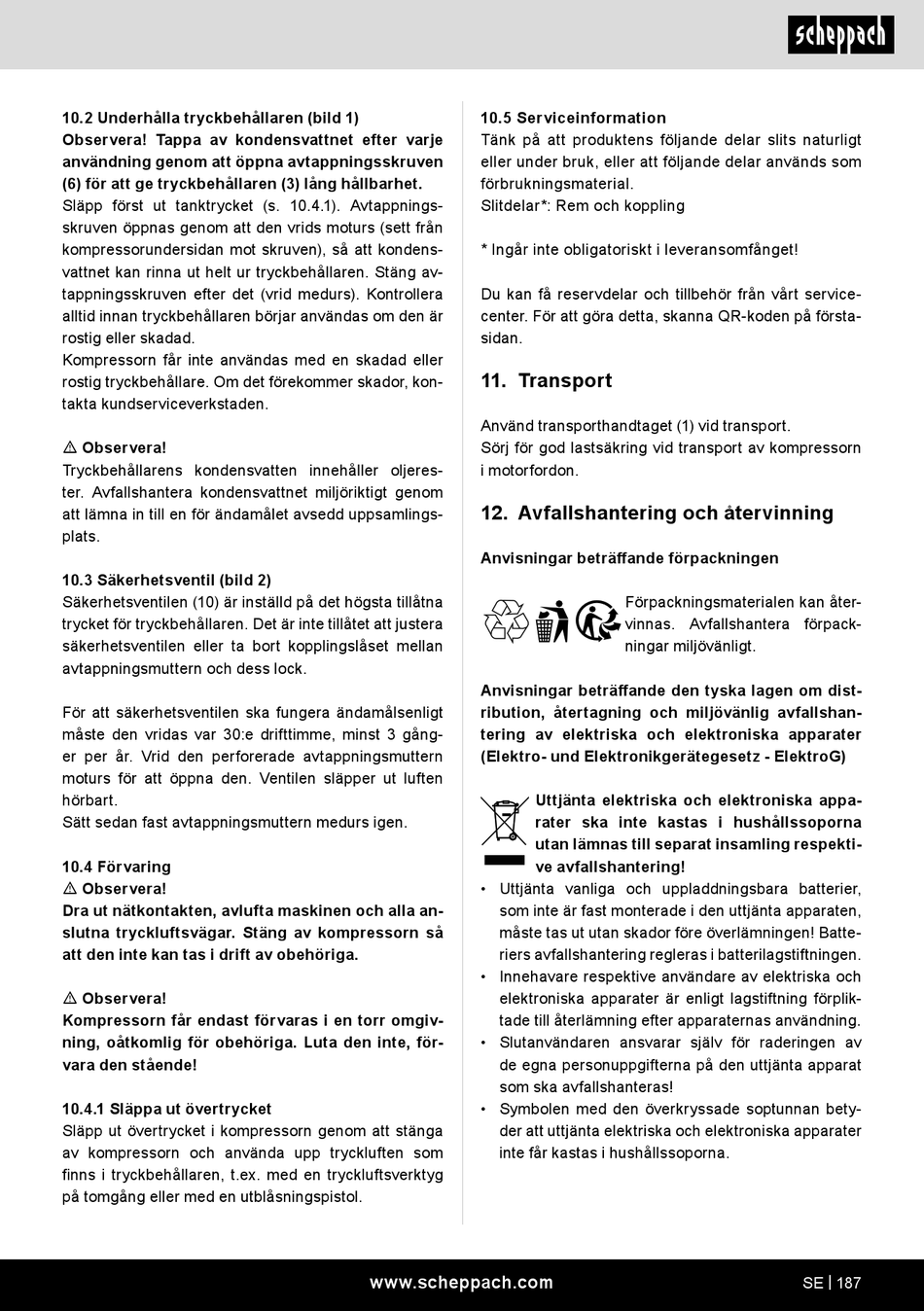 scheppach

10.2 Underhålla tryckbehållaren (bild 1)
Observera! Tappa av kondensvattnet efter varje användning genom att öppna avtappningsskruven (6) för att ge tryckbehållaren (3) lång hållbarhet.
Släpp först ut tanktrycket (s. 10.4.1). Avtappningsskruven öppnas genom att den vrids moturs (sett från kompressorundersidan mot skruven), så att kondensvattnet kan rinna ut helt ur tryckbehållaren. Stäng avtappningsskruven efter det (vrid medurs). Kontrollera alltid innan tryckbehållaren börjar användas om den är rostig eller skadad.
Kompressorn får inte användas med en skadad eller rostig tryckbehållare. Om det förekommer skador, kontakta kundserviceverkstaden.

⚠ Observera!
Tryckbehållarens kondensvatten innehåller oljerester. Avfallshantera kondensvattnet miljöriktigt genom att lämna in till en för ändamålet avsedd uppsamlingsplats.

10.3 Säkerhetsventil (bild 2)
Säkerhetsventilen (10) är inställd på det högsta tillåtna trycket för tryckbehållaren. Det är inte tillåtet att justera säkerhetsventilen eller ta bort kopplingslåset mellan avtappningsmuttern och dess lock.

För att säkerhetsventilen ska fungera ändamålsenligt måste den vridas var 30:e drifttimme, minst 3 gånger per år. Vrid den perforerade avtappningsmuttern moturs för att öppna den. Ventilen släpper ut luften hörbart.
Sätt sedan fast avtappningsmuttern medurs igen.

10.4 Förvaring
⚠ Observera!
Dra ut nätkontakten, avlufta maskinen och alla anslutna tryckluftsvägar. Stäng av kompressorn så att den inte kan tas i drift av obehöriga.

⚠ Observera!
Kompressorn får endast förvaras i en torr omgivning, oåtkomlig för obehöriga. Luta den inte, förvara den stående!

10.4.1 Släppa ut övertrycket
Släpp ut övertrycket i kompressorn genom att stänga av kompressorn och använda upp tryckluften som finns i tryckbehållaren, t.ex. med en tryckluftsverktyg på tomgång eller med en utblåsningspistol.

10.5 Serviceinformation
Tänk på att produktens följande delar slits naturligt eller under bruk, eller att följande delar används som förbrukningsmaterial.
Slitdelar*: Rem och koppling

* Ingår inte obligatoriskt i leveransomfånget!

Du kan få reservdelar och tillbehör från vårt servicecenter. För att göra detta, skanna QR-koden på förstasidan.

11. Transport

Använd transporthandtaget (1) vid transport.
Sörj för god lastsäkring vid transport av kompressorn i motorfordon.

12. Avfallshantering och återvinning

Anvisningar beträffande förpackningen

Förpackningsmaterialen kan återvinnas. Avfallshantera förpackningar miljövänligt.

Anvisningar beträffande den tyska lagen om distribution, återtagning och miljövänlig avfallshantering av elektriska och elektroniska apparater (Elektro- und Elektronikgerätegesetz - ElektroG)

Uttjänta elektriska och elektroniska apparater ska inte kastas i hushållssoporna utan lämnas till separat insamling respektive avfallshantering!
• Uttjänta vanliga och uppladdningsbara batterier, som inte är fast monterade i den uttjänta apparaten, måste tas ut utan skador före överlämningen! Batteriers avfallshantering regleras i batterilagstiftningen.
• Innehavare respektive användare av elektriska och elektroniska apparater är enligt lagstiftning förpliktade till återlämning efter apparaternas användning.
• Slutanvändaren ansvarar själv för raderingen av de egna personuppgifterna på den uttjänta apparat som ska avfallshanteras!
• Symbolen med den överkryssade soptunnan betyder att uttjänta elektriska och elektroniska apparater inte får kastas i hushållssoporna.

www.scheppach.com
SE | 187